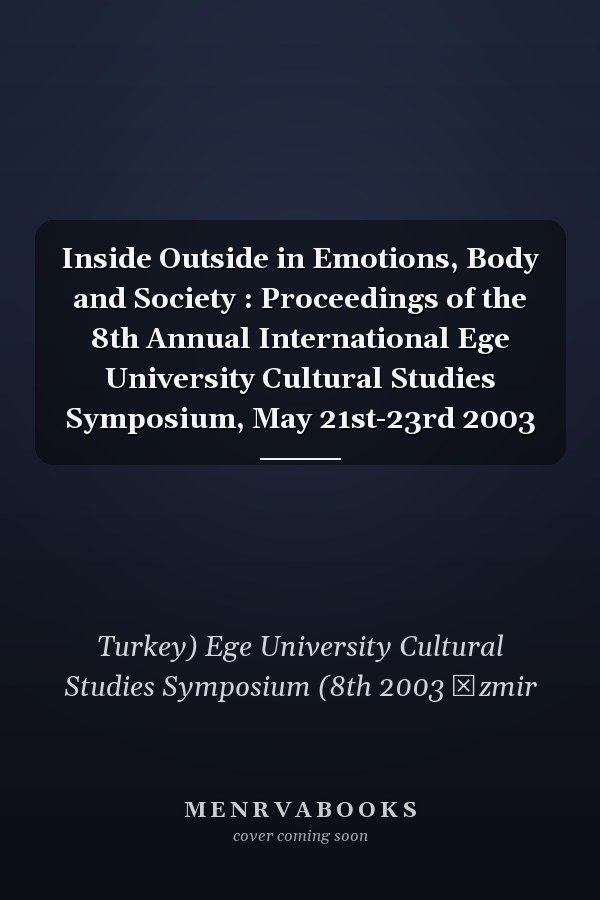 Inside Outside in Emotions, Body and Society : Proceedings of the 8th Annual International Ege University Cultural Studies Symposium, May 21st-23rd 2003

Turkey) Ege University Cultural Studies Symposium (8th 2003 ☒zmir

MENRVABOOKS
cover coming soon